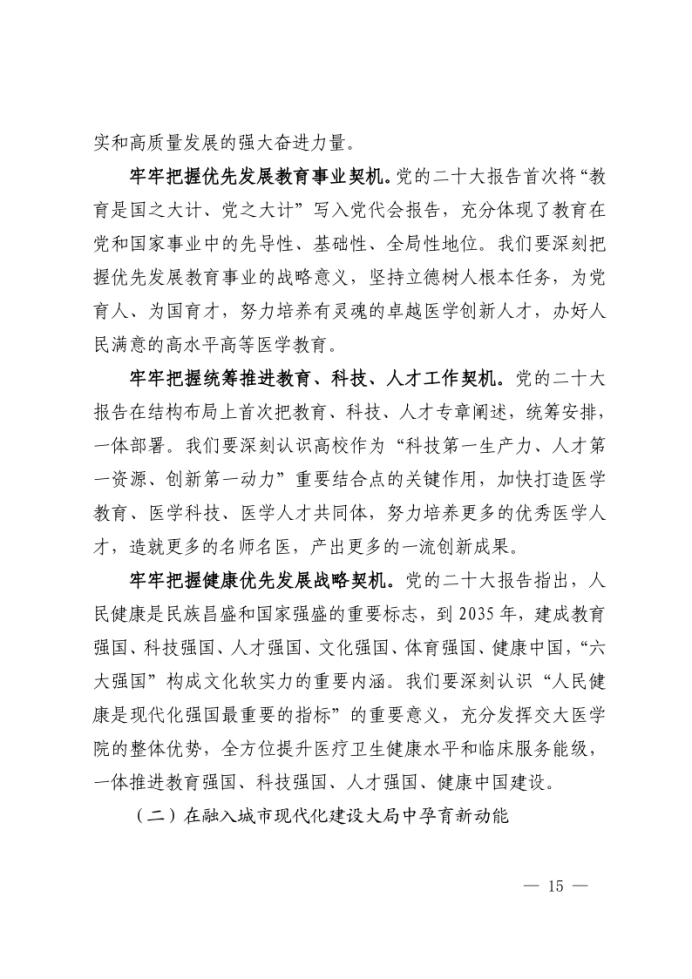 实和高质量发展的强大奋进力量。

牢牢把握优先发展教育事业契机。党的二十大报告首次将“教育是国之大计、党之大计”写入党代会报告，充分体现了教育在党和国家事业中的先导性、基础性、全局性地位。我们要深刻把握优先发展教育事业的战略意义，坚持立德树人根本任务，为党育人、为国育才，努力培养有灵魂的卓越医学创新人才，办好人民满意的高水平高等医学教育。

牢牢把握统筹推进教育、科技、人才工作契机。党的二十大报告在结构布局上首次把教育、科技、人才专章阐述，统筹安排，一体部署。我们要深刻认识高校作为“科技第一生产力、人才第一资源、创新第一动力”重要结合点的关键作用，加快打造医学教育、医学科技、医学人才共同体，努力培养更多的优秀医学人才，造就更多的名师名医，产出更多的一流创新成果。

牢牢把握健康优先发展战略契机。党的二十大报告指出，人民健康是民族昌盛和国家强盛的重要标志，到2035年，建成教育强国、科技强国、人才强国、文化强国、体育强国、健康中国，“六大强国”构成文化软实力的重要内涵。我们要深刻认识“人民健康是现代化强国最重要的指标”的重要意义，充分发挥交大医学院的整体优势，全方位提升医疗卫生健康水平和临床服务能级，一体推进教育强国、科技强国、人才强国、健康中国建设。

（二）在融入城市现代化建设大局中孕育新动能

— 15 —